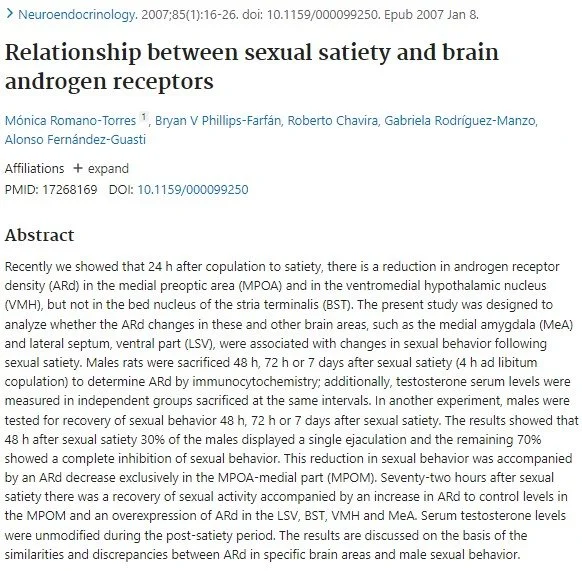 > Neuroendocrinology. 2007;85(1):16-26. doi: 10.1159/000099250. Epub 2007 Jan 8.

Relationship between sexual satiety and brain androgen receptors

Mónica Romano-Torres $^1$, Bryan V Phillips-Farfán, Roberto Chavira, Gabriela Rodríguez-Manzo, Alonso Fernández-Guasti

Affiliations + expand

PMID: 17268169 DOI: 10.1159/000099250

Abstract

Recently we showed that 24 h after copulation to satiety, there is a reduction in androgen receptor density (ARd) in the medial preoptic area (MPOA) and in the ventromedial hypothalamic nucleus (VMH), but not in the bed nucleus of the stria terminalis (BST). The present study was designed to analyze whether the ARd changes in these and other brain areas, such as the medial amygdala (MeA) and lateral septum, ventral part (LSV), were associated with changes in sexual behavior following sexual satiety. Males rats were sacrificed 48 h, 72 h or 7 days after sexual satiety (4 h ad libitum copulation) to determine ARd by immunocytochemistry; additionally, testosterone serum levels were measured in independent groups sacrificed at the same intervals. In another experiment, males were tested for recovery of sexual behavior 48 h, 72 h or 7 days after sexual satiety. The results showed that 48 h after sexual satiety 30% of the males displayed a single ejaculation and the remaining 70% showed a complete inhibition of sexual behavior. This reduction in sexual behavior was accompanied by an ARd decrease exclusively in the MPOA-medial part (MPOM). Seventy-two hours after sexual satiety there was a recovery of sexual activity accompanied by an increase in ARd to control levels in the MPOM and an overexpression of ARd in the LSV, BST, VMH and MeA. Serum testosterone levels were unmodified during the post-satiety period. The results are discussed on the basis of the similarities and discrepancies between ARd in specific brain areas and male sexual behavior.